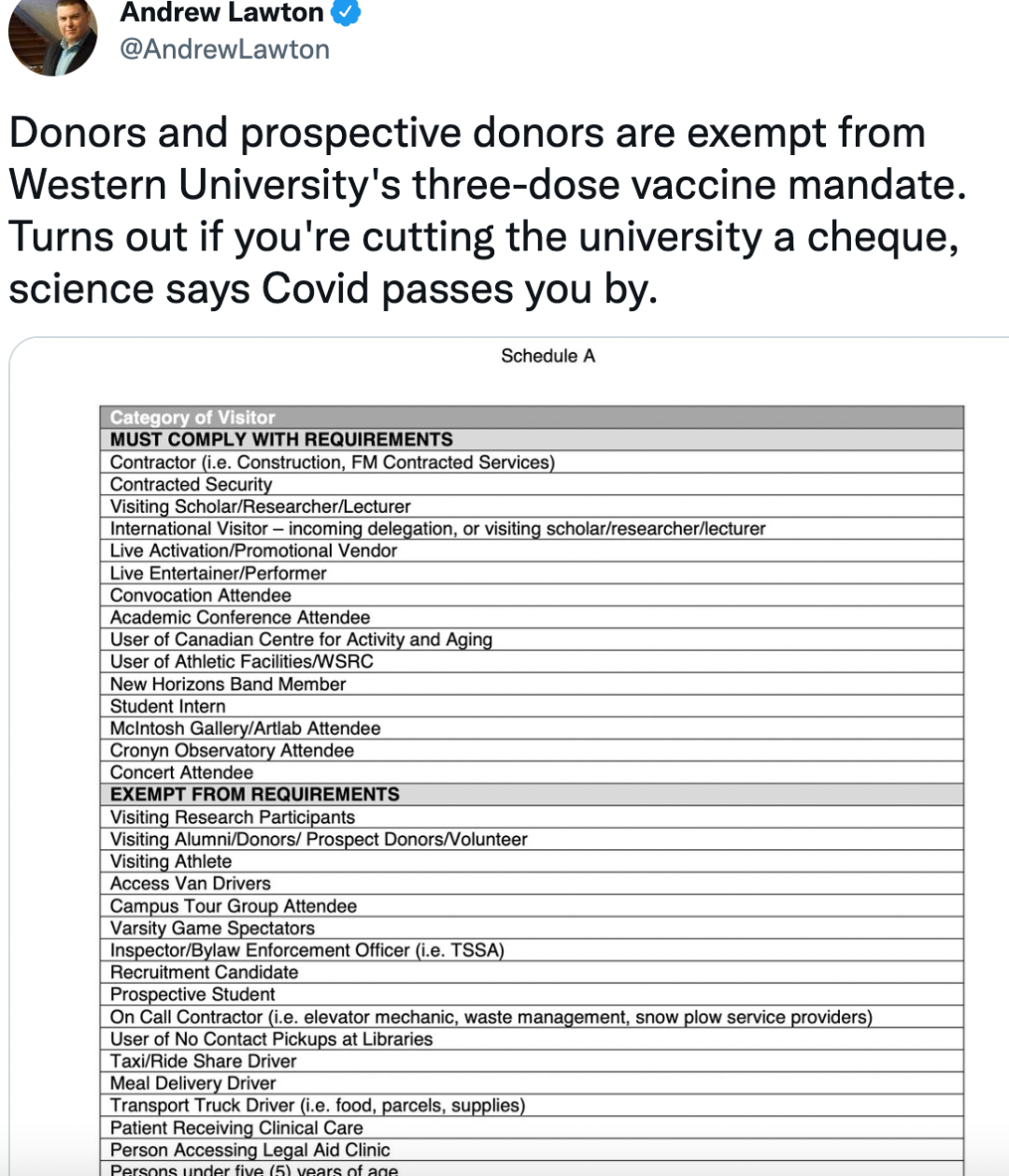 Andrew Lawton
@AndrewLawton

Donors and prospective donors are exempt from Western University's three-dose vaccine mandate. Turns out if you're cutting the university a cheque, science says Covid passes you by.

Schedule A

| Category of Visitor |
|---|
| MUST COMPLY WITH REQUIREMENTS |
| Contractor (i.e. Construction, FM Contracted Services) |
| Contracted Security |
| Visiting Scholar/Researcher/Lecturer |
| International Visitor – incoming delegation, or visiting scholar/researcher/lecturer |
| Live Activation/Promotional Vendor |
| Live Entertainer/Performer |
| Convocation Attendee |
| Academic Conference Attendee |
| User of Canadian Centre for Activity and Aging |
| User of Athletic Facilities/WSRC |
| New Horizons Band Member |
| Student Intern |
| McIntosh Gallery/Artlab Attendee |
| Cronyn Observatory Attendee |
| Concert Attendee |
| EXEMPT FROM REQUIREMENTS |
| Visiting Research Participants |
| Visiting Alumni/Donors/ Prospect Donors/Volunteer |
| Visiting Athlete |
| Access Van Drivers |
| Campus Tour Group Attendee |
| Varsity Game Spectators |
| Inspector/Bylaw Enforcement Officer (i.e. TSSA) |
| Recruitment Candidate |
| Prospective Student |
| On Call Contractor (i.e. elevator mechanic, waste management, snow plow service providers) |
| User of No Contact Pickups at Libraries |
| Taxi/Ride Share Driver |
| Meal Delivery Driver |
| Transport Truck Driver (i.e. food, parcels, supplies) |
| Patient Receiving Clinical Care |
| Person Accessing Legal Aid Clinic |
| Persons under five (5) years of age |